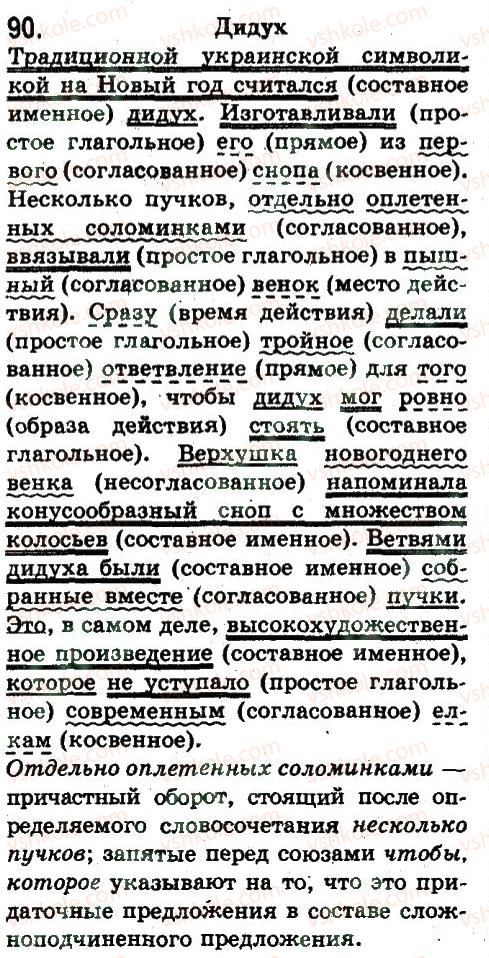 90. Дидух

Традиционной украинской символикой на Новый год считался (составное именное) дидух. Изготавливали (простое глагольное) его (прямое) из первого (согласованное) снопа (косвенное). Несколько пучков, отдельно оплетенных соломинками (согласованное), ввязывали (простое глагольное) в пышный (согласованное) венок (место действия). Сразу (время действия) делали (простое глагольное) тройное (согласованное) ответвление (прямое) для того (косвенное), чтобы дидух мог ровно (образа действия) стоять (составное глагольное). Верхушка новогоднего венка (несогласованное) напоминала конусообразный сноп с множеством колосьев (составное именное). Ветвями дидуха были (составное именное) собранные вместе (согласованное) пучки. Это, в самом деле, высокохудожественное произведение (составное именное), которое не уступало (простое глагольное) современным (согласованное) елкам (косвенное).

Отдельно оплетенных соломинками — причастный оборот, стоящий после определяемого словосочетания несколько пучков; запятые перед союзами чтобы, которое указывают на то, что это придаточные предложения в составе сложноподчиненного предложения.